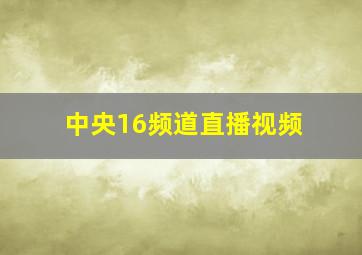 中央16频道直播视频